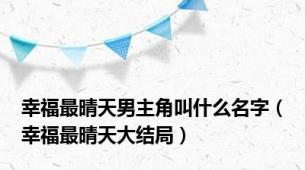 幸福最晴天男主角叫什么名字（幸福最晴天大结局）